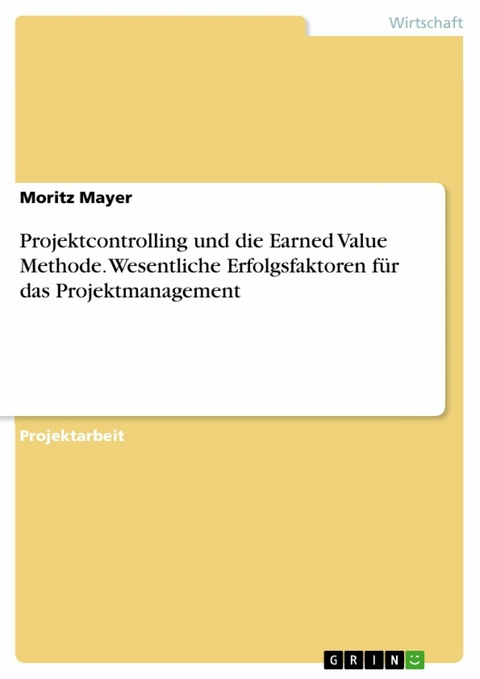 Wirtschaft

Moritz Mayer

Projektcontrolling und die Earned Value Methode. Wesentliche Erfolgsfaktoren für das Projektmanagement

Projektarbeit

GRIN